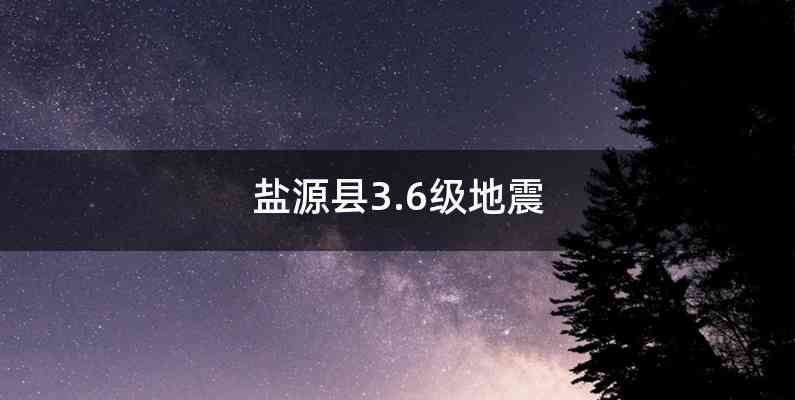 盐源县3.6级地震